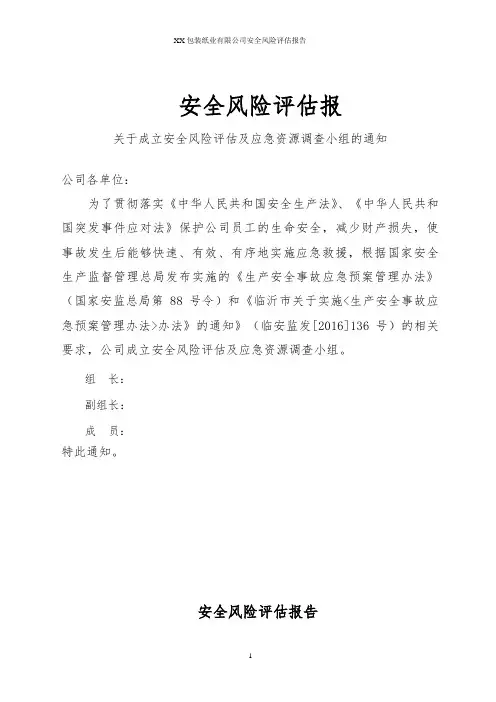 XX 包装纸业有限公司安全风险评估报告

安全风险评估报

关于成立安全风险评估及应急资源调查小组的通知

公司各单位：

为了贯彻落实《中华人民共和国安全生产法》、《中华人民共和国突发事件应对法》保护公司员工的生命安全，减少财产损失，使事故发生后能够快速、有效、有序地实施应急救援，根据国家安全生产监督管理总局发布实施的《生产安全事故应急预案管理办法》（国家安监总局第 88 号令）和《临沂市关于实施<生产安全事故应急预案管理办法>办法》的通知》（临安监发[2016]136 号）的相关要求，公司成立安全风险评估及应急资源调查小组。

组　长：

副组长：

成　员：

特此通知。

安全风险评估报告

1